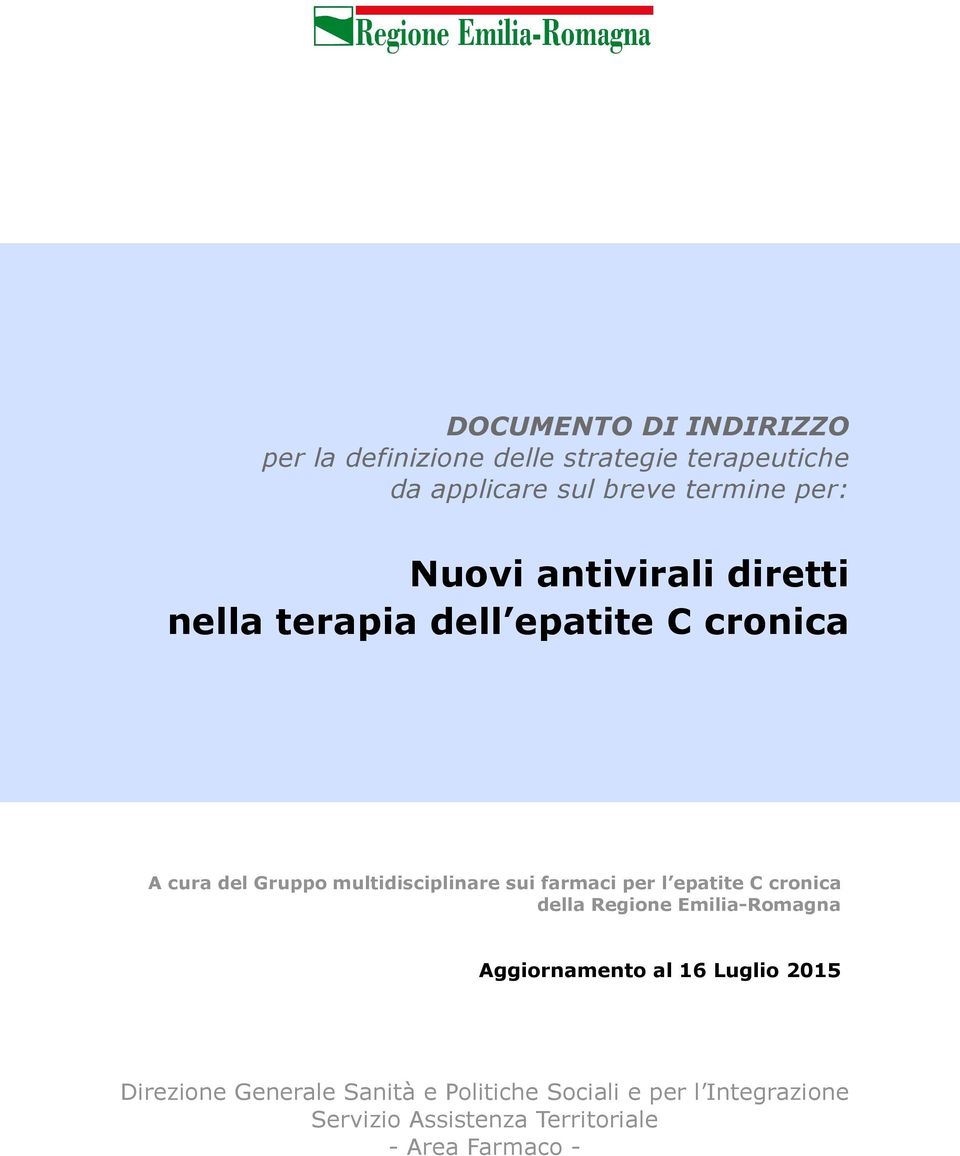 Regione Emilia-Romagna

DOCUMENTO DI INDIRIZZO
per la definizione delle strategie terapeutiche
da applicare sul breve termine per:

Nuovi antivirali diretti
nella terapia dell epatite C cronica

A cura del Gruppo multidisciplinare sui farmaci per l epatite C cronica
della Regione Emilia-Romagna

Aggiornamento al 16 Luglio 2015

Direzione Generale Sanità e Politiche Sociali e per l Integrazione
Servizio Assistenza Territoriale
- Area Farmaco -